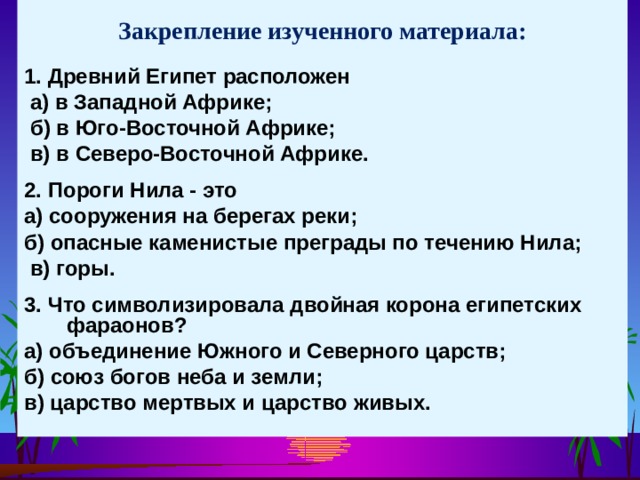 Закрепление изученного материала:

1. Древний Египет расположен
а) в Западной Африке;
б) в Юго-Восточной Африке;
в) в Северо-Восточной Африке.

2. Пороги Нила - это
а) сооружения на берегах реки;
б) опасные каменистые преграды по течению Нила;
в) горы.

3. Что символизировала двойная корона египетских фараонов?
а) объединение Южного и Северного царств;
б) союз богов неба и земли;
в) царство мертвых и царство живых.